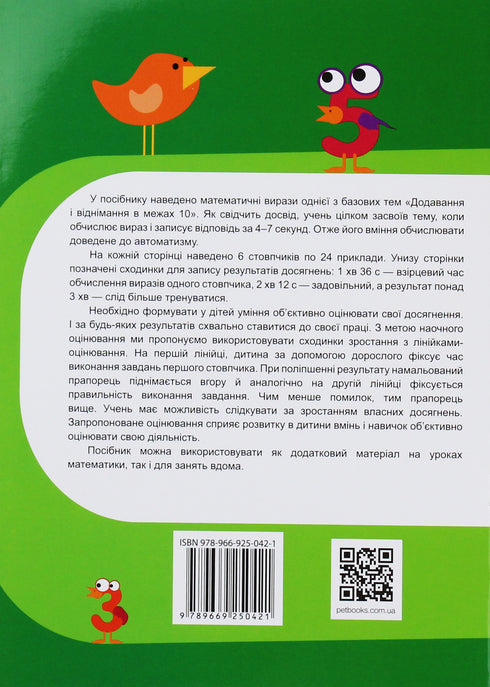 У посібнику наведено математичні вирази однієї з базових тем «Додавання і віднімання в межах 10». Як свідчить досвід, учень цілком засвоїв тему, коли обчислює вираз і записує відповідь за 4–7 секунд. Отже його вміння обчислювати доведене до автоматизму.

На кожній сторінці наведено 6 стовпчиків по 24 приклади. Унизу сторінки позначені сходинки для запису результатів досягнень: 1 хв 36 с — взірцевий час обчислення виразів одного стовпчика, 2 хв 12 с — задовільний, а результат понад 3 хв — слід більше тренуватися.

Необхідно формувати у дітей уміння об'єктивно оцінювати свої досягнення. І за будь-яких результатів схвально ставитися до своєї праці. З метою наочного оцінювання ми пропонуємо використовувати сходинки зростання з лінійками-оцінювання. На першій лінійці, дитина за допомогою дорослого фіксує час виконання завдань першого стовпчика. При поліпшенні результату намальований прапорець піднімається вгору й аналогічно на другій лінійці фіксується правильність виконання завдання. Чим менше помилок, тим прапорець вище. Учень має можливість слідкувати за зростанням власних досягнень. Запропоноване оцінювання сприяє розвитку в дитини вмінь і навичок об'єктивно оцінювати свою діяльність.

Посібник можна використовувати як додатковий матеріал на уроках математики, так і для занять вдома.

ISBN 978-966-925-042-1

9 789669 250421

petbooks.com.ua